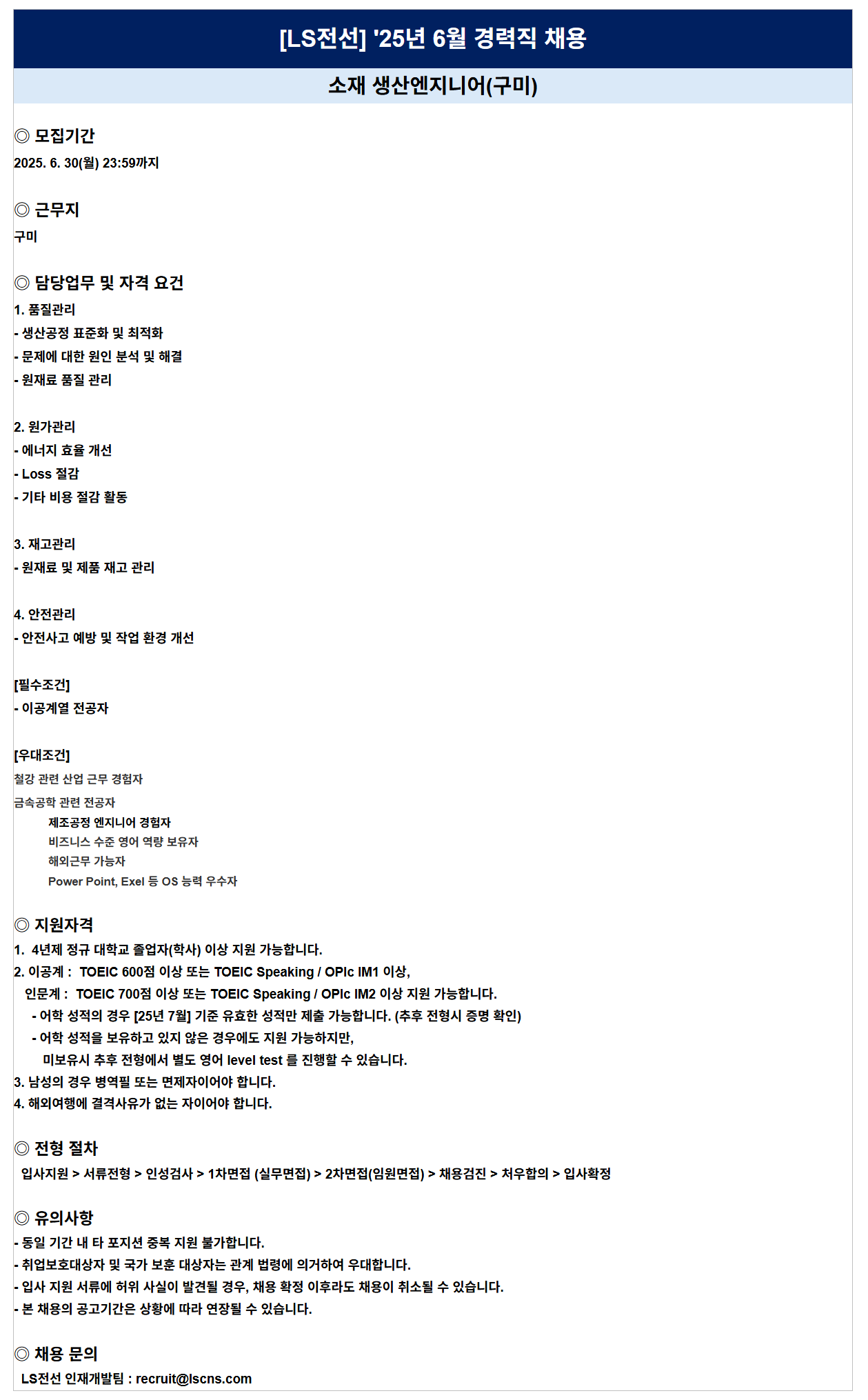 [LS전선] '25년 6월 경력직 채용

소재 생산엔지니어(구미)

◎ 모집기간
2025. 6. 30(월) 23:59까지

◎ 근무지
구미

◎ 담당업무 및 자격 요건
1. 품질관리
- 생산공정 표준화 및 최적화
- 문제에 대한 원인 분석 및 해결
- 원재료 품질 관리

2. 원가관리
- 에너지 효율 개선
- Loss 절감
- 기타 비용 절감 활동

3. 재고관리
- 원재료 및 제품 재고 관리

4. 안전관리
- 안전사고 예방 및 작업 환경 개선

[필수조건]
- 이공계열 전공자

[우대조건]
철강 관련 산업 근무 경험자
금속공학 관련 전공자
제조공정 엔지니어 경험자
비즈니스 수준 영어 역량 보유자
해외근무 가능자
Power Point, Exel 등 OS 능력 우수자

◎ 지원자격
1. 4년제 정규 대학교 졸업자(학사) 이상 지원 가능합니다.
2. 이공계 : TOEIC 600점 이상 또는 TOEIC Speaking / OPIc IM1 이상,
인문계 : TOEIC 700점 이상 또는 TOEIC Speaking / OPIc IM2 이상 지원 가능합니다.
- 어학 성적의 경우 [25년 7월] 기준 유효한 성적만 제출 가능합니다. (추후 전형시 증명 확인)
- 어학 성적을 보유하고 있지 않은 경우에도 지원 가능하지만,
미보유시 추후 전형에서 별도 영어 level test 를 진행할 수 있습니다.
3. 남성의 경우 병역필 또는 면제자이어야 합니다.
4. 해외여행에 결격사유가 없는 자이어야 합니다.

◎ 전형 절차
입사지원 > 서류전형 > 인성검사 > 1차면접 (실무면접) > 2차면접(임원면접) > 채용검진 > 처우합의 > 입사확정

◎ 유의사항
- 동일 기간 내 타 포지션 중복 지원 불가합니다.
- 취업보호대상자 및 국가 보훈 대상자는 관계 법령에 의거하여 우대합니다.
- 입사 지원 서류에 허위 사실이 발견될 경우, 채용 확정 이후라도 채용이 취소될 수 있습니다.
- 본 채용의 공고기간은 상황에 따라 연장될 수 있습니다.

◎ 채용 문의
LS전선 인재개발팀 : recruit@lscns.com